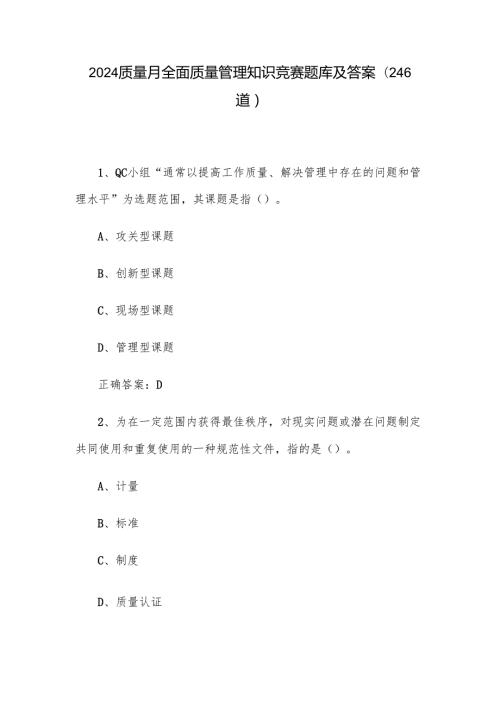 2024质量月全面质量管理知识竞赛题库及答案（246道）

1、QC小组“通常以提高工作质量、解决管理中存在的问题和管理水平”为选题范围，其课题是指（）。

A、攻关型课题

B、创新型课题

C、现场型课题

D、管理型课题

正确答案：D

2、为在一定范围内获得最佳秩序，对现实问题或潜在问题制定共同使用和重复使用的一种规范性文件，指的是（）。

A、计量

B、标准

C、制度

D、质量认证